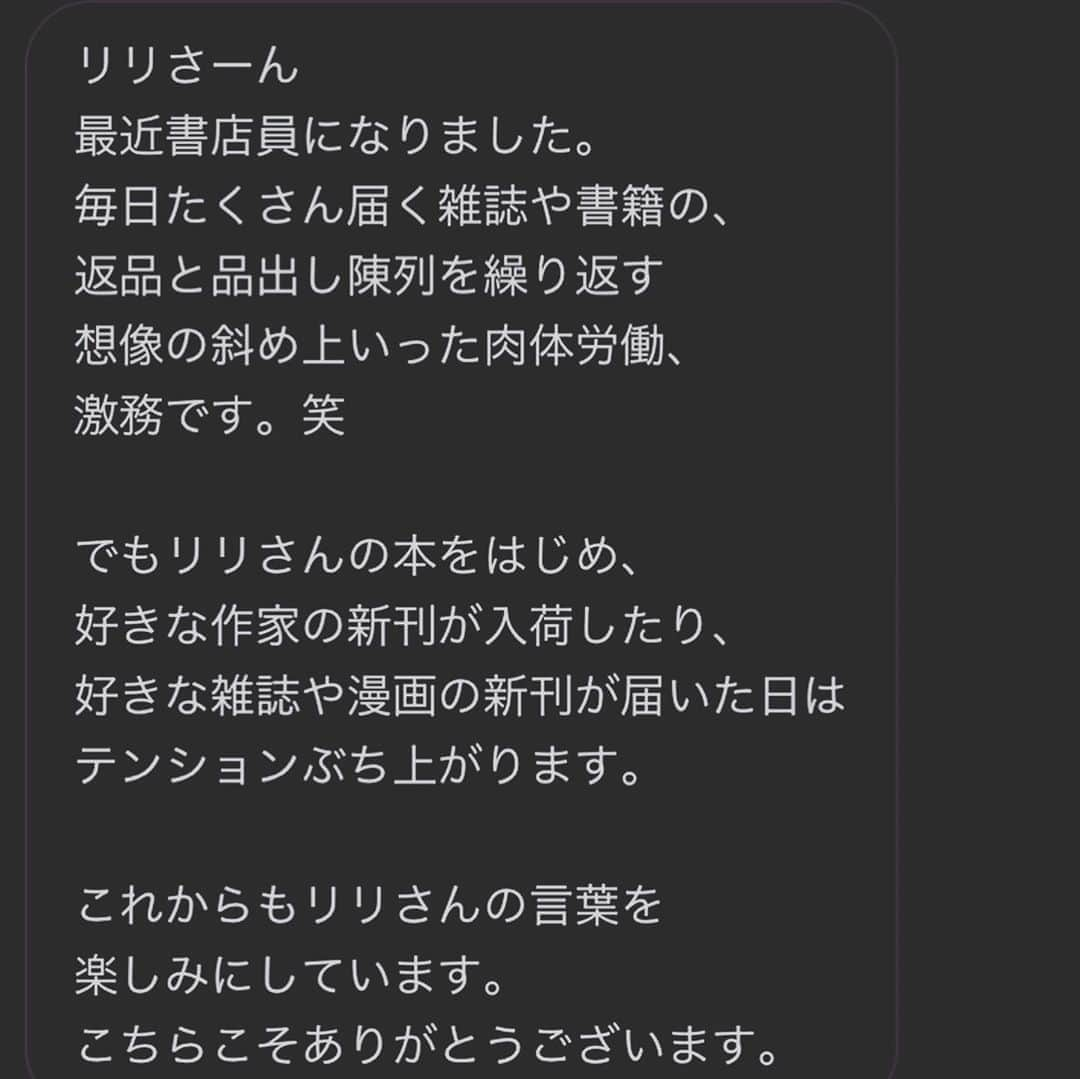 リリさーん
最近書店員になりました。
毎日たくさん届く雑誌や書籍の、
返品と品出し陳列を繰り返す
想像の斜め上いった肉体労働、
激務です。笑

でもリリさんの本をはじめ、
好きな作家の新刊が入荷したり、
好きな雑誌や漫画の新刊が届いた日は
テンションぶち上がります。

これからもリリさんの言葉を
楽しみにしています。
こちらこそありがとうございます。